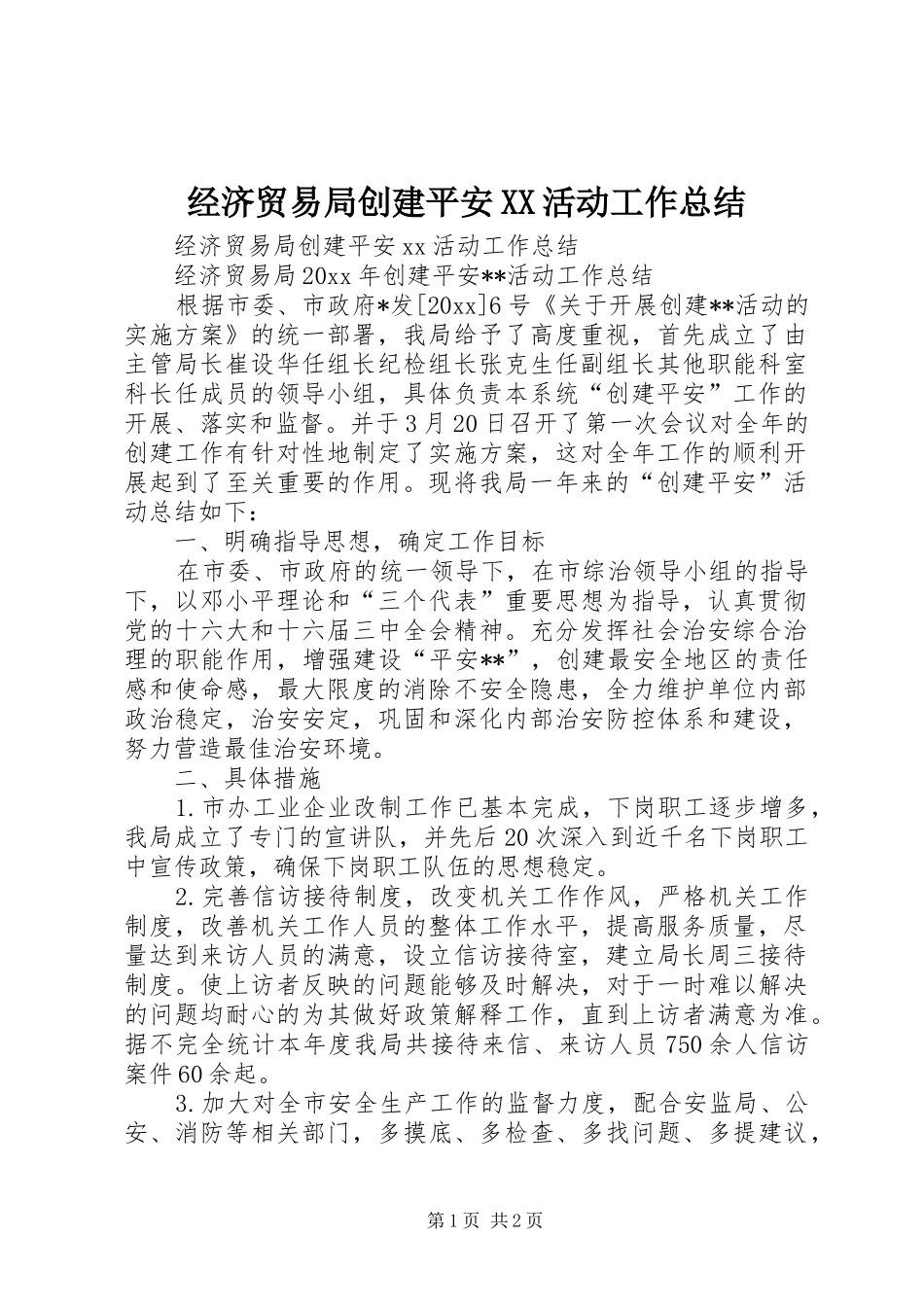 经济贸易局创建平安XX活动工作总结

经济贸易局创建平安xx活动工作总结

经济贸易局20xx年创建平安**活动工作总结

根据市委、市政府*发[20xx]6号《关于开展创建**活动的实施方案》的统一部署，我局给予了高度重视，首先成立了由主管局长崔设华任组长纪检组长张克生任副组长其他职能科室科长任成员的领导小组，具体负责本系统“创建平安”工作的开展、落实和监督。并于3月20日召开了第一次会议对全年的创建工作有针对性地制定了实施方案，这对全年工作的顺利开展起到了至关重要的作用。现将我局一年来的“创建平安”活动总结如下：

一、明确指导思想，确定工作目标

在市委、市政府的统一领导下，在市综治领导小组的指导下，以邓小平理论和“三个代表”重要思想为指导，认真贯彻党的十六大和十六届三中全会精神。充分发挥社会治安综合治理的职能作用，增强建设“平安**”，创建最安全地区的责任感和使命感，最大限度的消除不安全隐患，全力维护单位内部政治稳定，治安安定，巩固和深化内部治安防控体系和建设，努力营造最佳治安环境。

二、具体措施

1.市办工业企业改制工作已基本完成，下岗职工逐步增多，我局成立了专门的宣讲队，并先后20次深入到近千名下岗职工中宣传政策，确保下岗职工队伍的思想稳定。

2.完善信访接待制度，改变机关工作作风，严格机关工作制度，改善机关工作人员的整体工作水平，提高服务质量，尽量达到来访人员的满意，设立信访接待室，建立局长周三接待制度。使上访者反映的问题能够及时解决，对于一时难以解决的问题均耐心的为其做好政策解释工作，直到上访者满意为准。据不完全统计本年度我局共接待来信、来访人员750余人信访案件60余起。

3.加大对全市安全生产工作的监督力度，配合安监局、公安、消防等相关部门，多摸底、多检查、多找问题、多提建议，

第1页 共2页